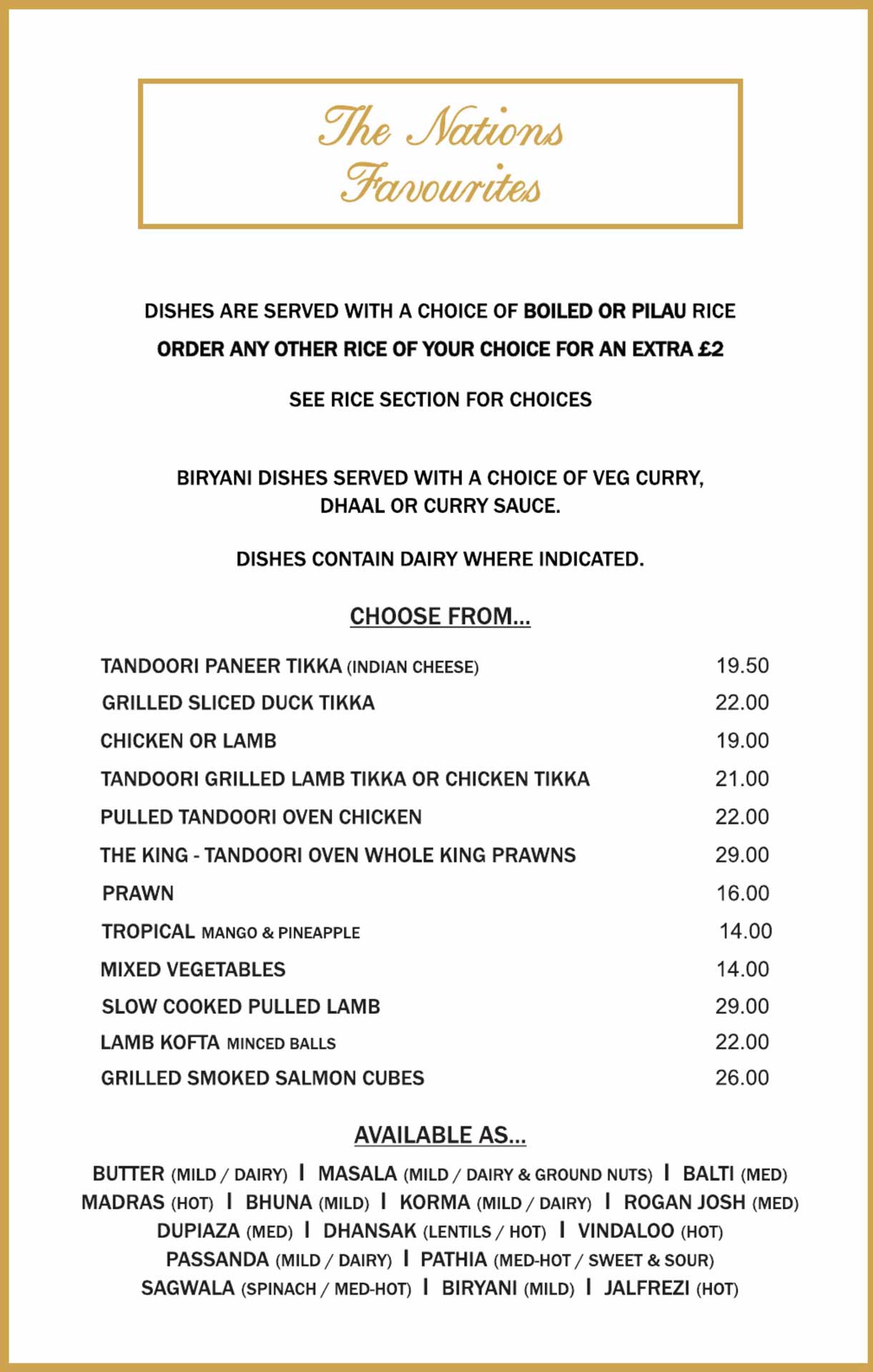 The Nations Favourites

DISHES ARE SERVED WITH A CHOICE OF BOILED OR PILAU RICE

ORDER ANY OTHER RICE OF YOUR CHOICE FOR AN EXTRA £2

SEE RICE SECTION FOR CHOICES

BIRYANI DISHES SERVED WITH A CHOICE OF VEG CURRY, DHAAL OR CURRY SAUCE.

DISHES CONTAIN DAIRY WHERE INDICATED.

CHOOSE FROM...

| | |
|---|---|
| TANDOORI PANEER TIKKA (INDIAN CHEESE) | 19.50 |
| GRILLED SLICED DUCK TIKKA | 22.00 |
| CHICKEN OR LAMB | 19.00 |
| TANDOORI GRILLED LAMB TIKKA OR CHICKEN TIKKA | 21.00 |
| PULLED TANDOORI OVEN CHICKEN | 22.00 |
| THE KING - TANDOORI OVEN WHOLE KING PRAWNS | 29.00 |
| PRAWN | 16.00 |
| TROPICAL MANGO & PINEAPPLE | 14.00 |
| MIXED VEGETABLES | 14.00 |
| SLOW COOKED PULLED LAMB | 29.00 |
| LAMB KOFTA MINCED BALLS | 22.00 |
| GRILLED SMOKED SALMON CUBES | 26.00 |

AVAILABLE AS...

BUTTER (MILD / DAIRY) I MASALA (MILD / DAIRY & GROUND NUTS) I BALTI (MED) MADRAS (HOT) I BHUNA (MILD) I KORMA (MILD / DAIRY) I ROGAN JOSH (MED) DUPIAZA (MED) I DHANSAK (LENTILS / HOT) I VINDALOO (HOT) PASSANDA (MILD / DAIRY) I PATHIA (MED-HOT / SWEET & SOUR) SAGWALA (SPINACH / MED-HOT) I BIRYANI (MILD) I JALFREZI (HOT)